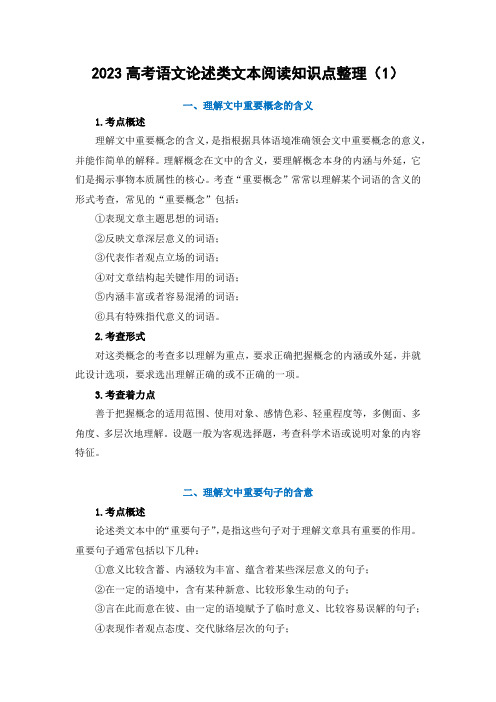 2023 高考语文论述类文本阅读知识点整理（1）

一、理解文中重要概念的含义

1.考点概述

理解文中重要概念的含义，是指根据具体语境准确领会文中重要概念的意义，并能作简单的解释。理解概念在文中的含义，要理解概念本身的内涵与外延，它们是揭示事物本质属性的核心。考查“重要概念”常常以理解某个词语的含义的形式考查，常见的“重要概念”包括：

①表现文章主题思想的词语；

②反映文章深层意义的词语；

③代表作者观点立场的词语；

④对文章结构起关键作用的词语；

⑤内涵丰富或者容易混淆的词语；

⑥具有特殊指代意义的词语。

2.考查形式

对这类概念的考查多以理解为重点，要求正确把握概念的内涵或外延，并就此设计选项，要求选出理解正确的或不正确的一项。

3.考查着力点

善于把握概念的适用范围、使用对象、感情色彩、轻重程度等，多侧面、多角度、多层次地理解。设题一般为客观选择题，考查科学术语或说明对象的内容特征。

二、理解文中重要句子的含意

1.考点概述

论述类文本中的“重要句子”，是指这些句子对于理解文章具有重要的作用。重要句子通常包括以下几种：

①意义比较含蓄、内涵较为丰富、蕴含着某些深层意义的句子；

②在一定的语境中，含有某种新意、比较形象生动的句子；

③言在此而意在彼、由一定的语境赋予了临时意义、比较容易误解的句子；

④表现作者观点态度、交代脉络层次的句子；